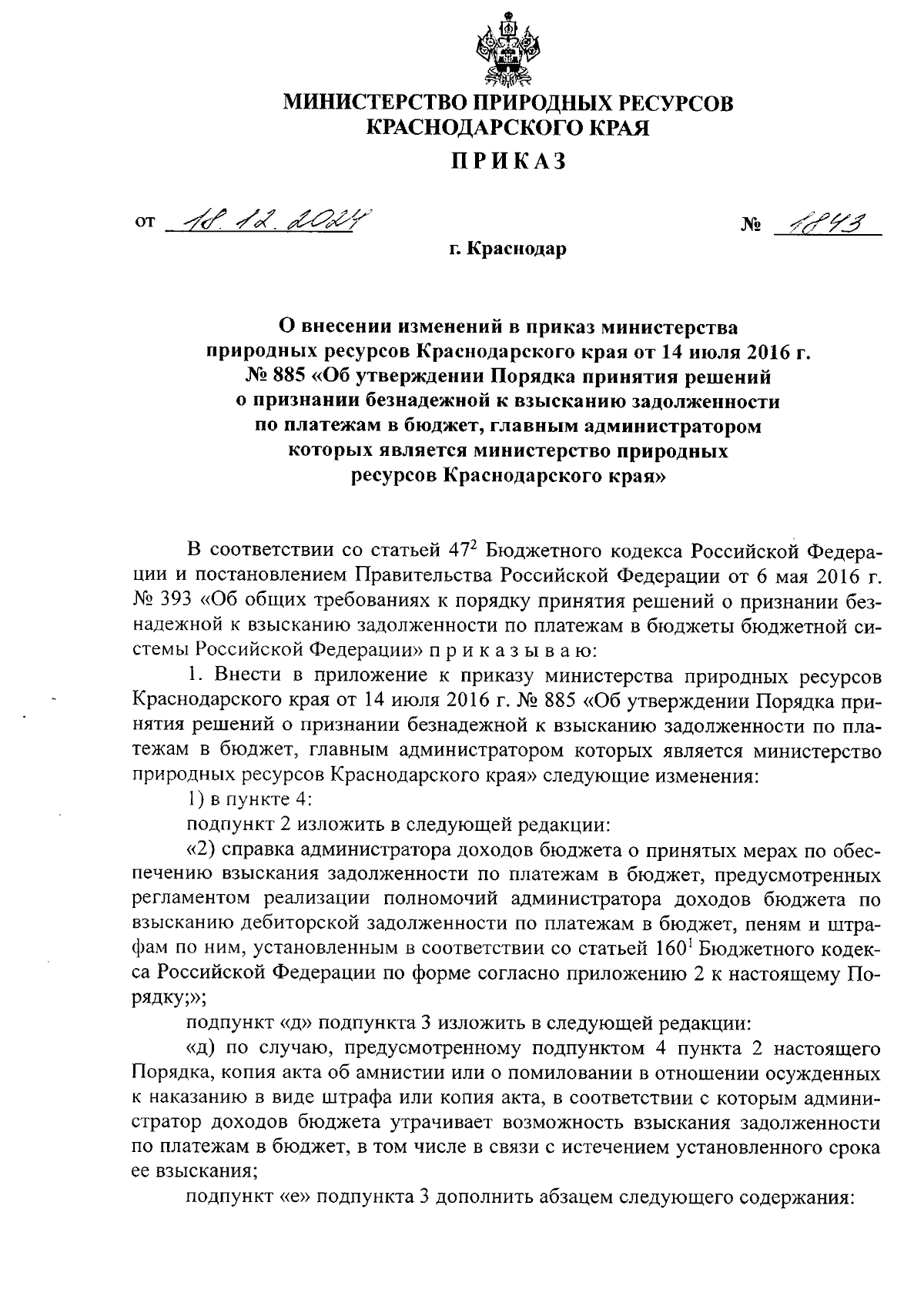 МИНИСТЕРСТВО ПРИРОДНЫХ РЕСУРСОВ КРАСНОДАРСКОГО КРАЯ

ПРИКАЗ

от 18.12.2024 № 1843

г. Краснодар

О внесении изменений в приказ министерства природных ресурсов Краснодарского края от 14 июля 2016 г. № 885 «Об утверждении Порядка принятия решений о признании безнадежной к взысканию задолженности по платежам в бюджет, главным администратором которых является министерство природных ресурсов Краснодарского края»

В соответствии со статьей $47^2$ Бюджетного кодекса Российской Федерации и постановлением Правительства Российской Федерации от 6 мая 2016 г. № 393 «Об общих требованиях к порядку принятия решений о признании безнадежной к взысканию задолженности по платежам в бюджеты бюджетной системы Российской Федерации» п р и к а з ы в а ю:

1. Внести в приложение к приказу министерства природных ресурсов Краснодарского края от 14 июля 2016 г. № 885 «Об утверждении Порядка принятия решений о признании безнадежной к взысканию задолженности по платежам в бюджет, главным администратором которых является министерство природных ресурсов Краснодарского края» следующие изменения:

1) в пункте 4:

подпункт 2 изложить в следующей редакции:

«2) справка администратора доходов бюджета о принятых мерах по обеспечению взыскания задолженности по платежам в бюджет, предусмотренных регламентом реализации полномочий администратора доходов бюджета по взысканию дебиторской задолженности по платежам в бюджет, пеням и штрафам по ним, установленным в соответствии со статьей $160^1$ Бюджетного кодекса Российской Федерации по форме согласно приложению 2 к настоящему Порядку;»;

подпункт «д» подпункта 3 изложить в следующей редакции:

«д) по случаю, предусмотренному подпунктом 4 пункта 2 настоящего Порядка, копия акта об амнистии или о помиловании в отношении осужденных к наказанию в виде штрафа или копия акта, в соответствии с которым администратор доходов бюджета утрачивает возможность взыскания задолженности по платежам в бюджет, в том числе в связи с истечением установленного срока ее взыскания;

подпункт «е» подпункта 3 дополнить абзацем следующего содержания: